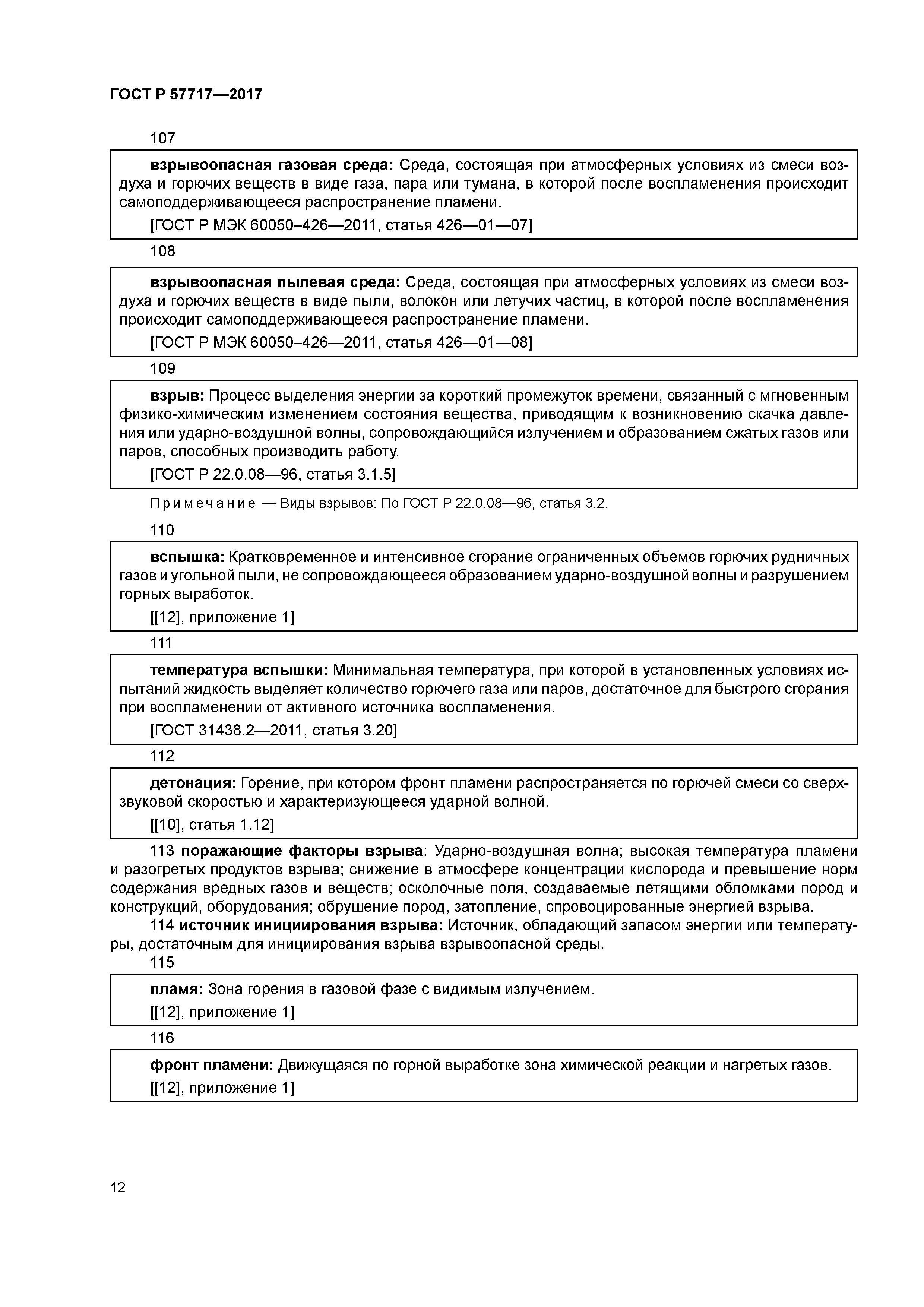 ГОСТ Р 57717—2017

107

взрывоопасная газовая среда: Среда, состоящая при атмосферных условиях из смеси воздуха и горючих веществ в виде газа, пара или тумана, в которой после воспламенения происходит самоподдерживающееся распространение пламени.

[ГОСТ Р МЭК 60050–426—2011, статья 426—01—07]

108

взрывоопасная пылевая среда: Среда, состоящая при атмосферных условиях из смеси воздуха и горючих веществ в виде пыли, волокон или летучих частиц, в которой после воспламенения происходит самоподдерживающееся распространение пламени.

[ГОСТ Р МЭК 60050–426—2011, статья 426—01—08]

109

взрыв: Процесс выделения энергии за короткий промежуток времени, связанный с мгновенным физико-химическим изменением состояния вещества, приводящим к возникновению скачка давления или ударно-воздушной волны, сопровождающийся излучением и образованием сжатых газов или паров, способных производить работу.

[ГОСТ Р 22.0.08—96, статья 3.1.5]

Примечание — Виды взрывов: По ГОСТ Р 22.0.08—96, статья 3.2.

110

вспышка: Кратковременное и интенсивное сгорание ограниченных объемов горючих рудничных газов и угольной пыли, не сопровождающееся образованием ударно-воздушной волны и разрушением горных выработок.

[[12], приложение 1]

111

температура вспышки: Минимальная температура, при которой в установленных условиях испытаний жидкость выделяет количество горючего газа или паров, достаточное для быстрого сгорания при воспламенении от активного источника воспламенения.

[ГОСТ 31438.2—2011, статья 3.20]

112

детонация: Горение, при котором фронт пламени распространяется по горючей смеси со сверхзвуковой скоростью и характеризующееся ударной волной.

[[10], статья 1.12]

113 поражающие факторы взрыва: Ударно-воздушная волна; высокая температура пламени и разогретых продуктов взрыва; снижение в атмосфере концентрации кислорода и превышение норм содержания вредных газов и веществ; осколочные поля, создаваемые летящими обломками пород и конструкций, оборудования; обрушение пород, затопление, спровоцированные энергией взрыва.

114 источник инициирования взрыва: Источник, обладающий запасом энергии или температуры, достаточным для инициирования взрыва взрывоопасной среды.

115

пламя: Зона горения в газовой фазе с видимым излучением.

[[12], приложение 1]

116

фронт пламени: Движущаяся по горной выработке зона химической реакции и нагретых газов.

[[12], приложение 1]

12